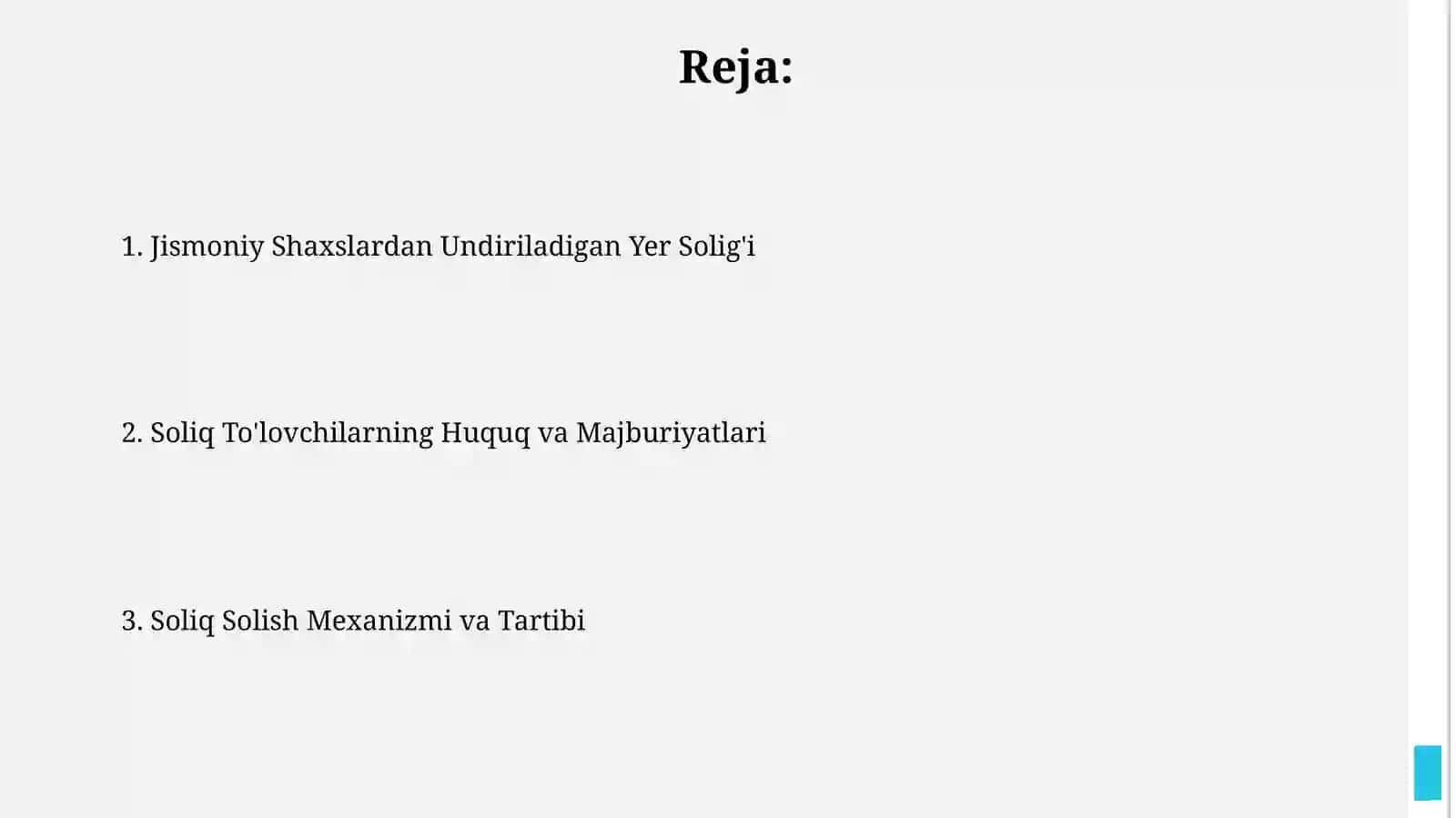 Reja:

1. Jismoniy Shaxslardan Undiriladigan Yer Solig'i

2. Soliq To'lovchilarning Huquq va Majburiyatlari

3. Soliq Solish Mexanizmi va Tartibi